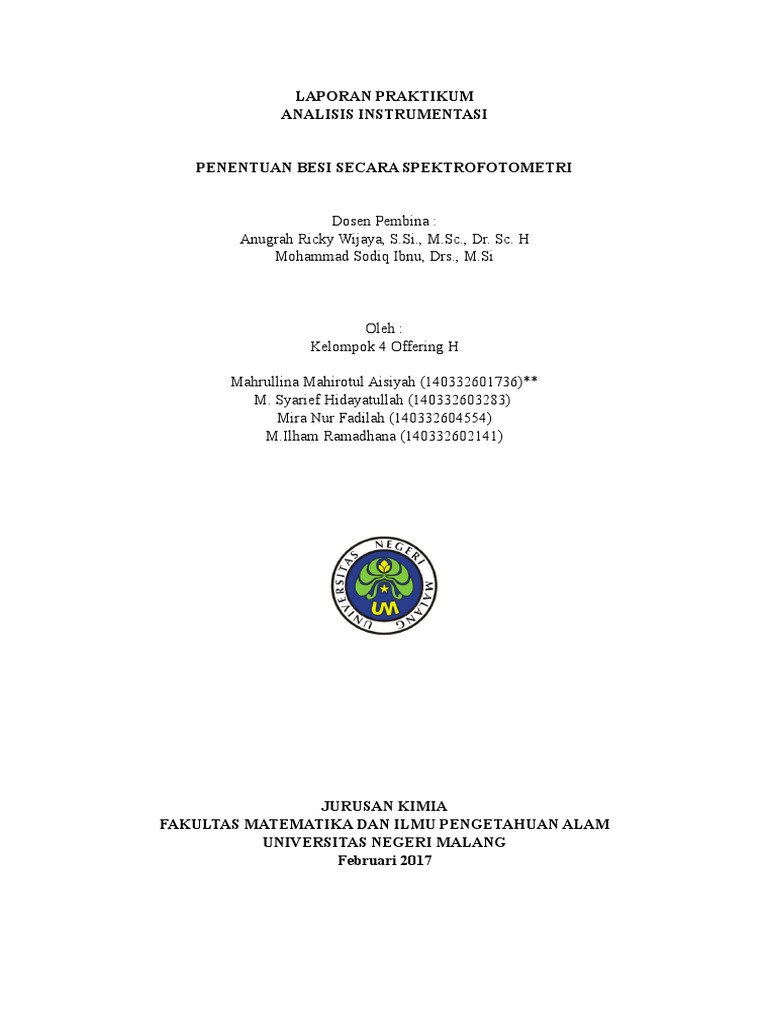 LAPORAN PRAKTIKUM
ANALISIS INSTRUMENTASI

PENENTUAN BESI SECARA SPEKTROFOTOMETRI

Dosen Pembina :
Anugrah Ricky Wijaya, S.Si., M.Sc., Dr. Sc. H
Mohammad Sodiq Ibnu, Drs., M.Si

Oleh :
Kelompok 4 Offering H

Mahrullina Mahirotul Aisiyah (140332601736)**
M. Syarief Hidayatullah (140332603283)
Mira Nur Fadilah (140332604554)
M.Ilham Ramadhana (140332602141)

UNIVERSITAS NEGERI MALANG
UM

JURUSAN KIMIA
FAKULTAS MATEMATIKA DAN ILMU PENGETAHUAN ALAM
UNIVERSITAS NEGERI MALANG
Februari 2017